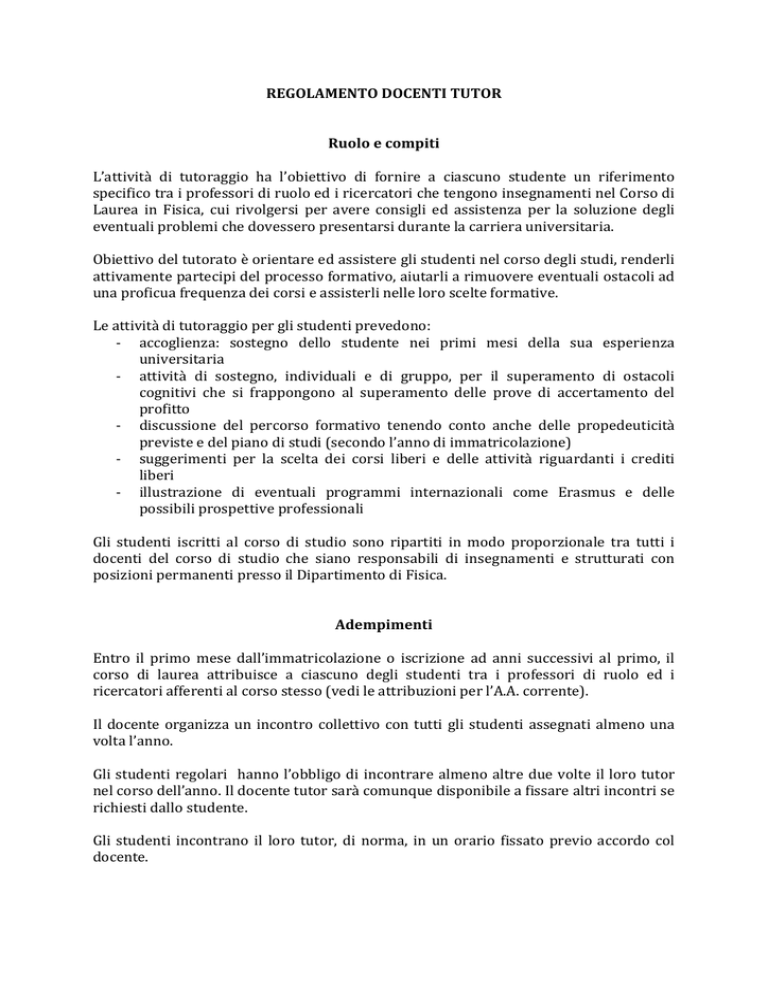 REGOLAMENTO DOCENTI TUTOR

Ruolo e compiti

L'attività di tutoraggio ha l'obiettivo di fornire a ciascuno studente un riferimento specifico tra i professori di ruolo ed i ricercatori che tengono insegnamenti nel Corso di Laurea in Fisica, cui rivolgersi per avere consigli ed assistenza per la soluzione degli eventuali problemi che dovessero presentarsi durante la carriera universitaria.

Obiettivo del tutorato è orientare ed assistere gli studenti nel corso degli studi, renderli attivamente partecipi del processo formativo, aiutarli a rimuovere eventuali ostacoli ad una proficua frequenza dei corsi e assisterli nelle loro scelte formative.

Le attività di tutoraggio per gli studenti prevedono:
- accoglienza: sostegno dello studente nei primi mesi della sua esperienza universitaria
- attività di sostegno, individuali e di gruppo, per il superamento di ostacoli cognitivi che si frappongono al superamento delle prove di accertamento del profitto
- discussione del percorso formativo tenendo conto anche delle propedeuticità previste e del piano di studi (secondo l'anno di immatricolazione)
- suggerimenti per la scelta dei corsi liberi e delle attività riguardanti i crediti liberi
- illustrazione di eventuali programmi internazionali come Erasmus e delle possibili prospettive professionali

Gli studenti iscritti al corso di studio sono ripartiti in modo proporzionale tra tutti i docenti del corso di studio che siano responsabili di insegnamenti e strutturati con posizioni permanenti presso il Dipartimento di Fisica.

Adempimenti

Entro il primo mese dall'immatricolazione o iscrizione ad anni successivi al primo, il corso di laurea attribuisce a ciascuno degli studenti tra i professori di ruolo ed i ricercatori afferenti al corso stesso (vedi le attribuzioni per l'A.A. corrente).

Il docente organizza un incontro collettivo con tutti gli studenti assegnati almeno una volta l'anno.

Gli studenti regolari hanno l'obbligo di incontrare almeno altre due volte il loro tutor nel corso dell'anno. Il docente tutor sarà comunque disponibile a fissare altri incontri se richiesti dallo studente.

Gli studenti incontrano il loro tutor, di norma, in un orario fissato previo accordo col docente.